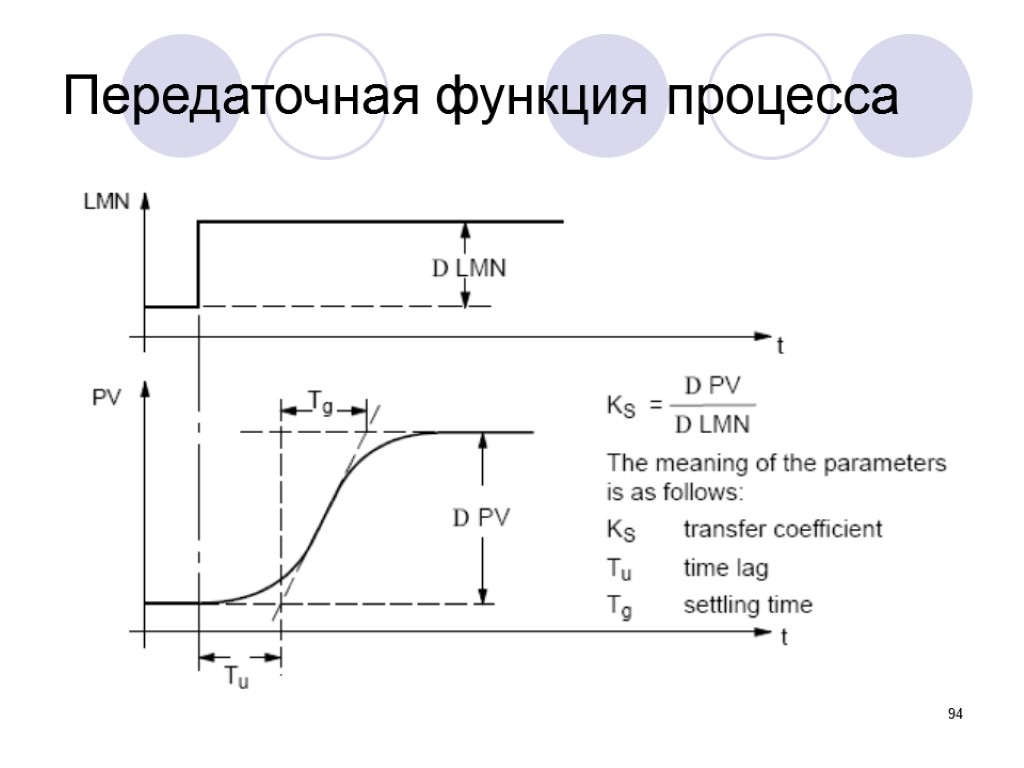 Передаточная функция процесса

LMN

D LMN

t

PV

$T_g$

D PV

t

$T_u$

$K_S = \frac{D\ PV}{D\ LMN}$

The meaning of the parameters is as follows:

$K_S$ transfer coefficient

$T_u$ time lag

$T_g$ settling time

94